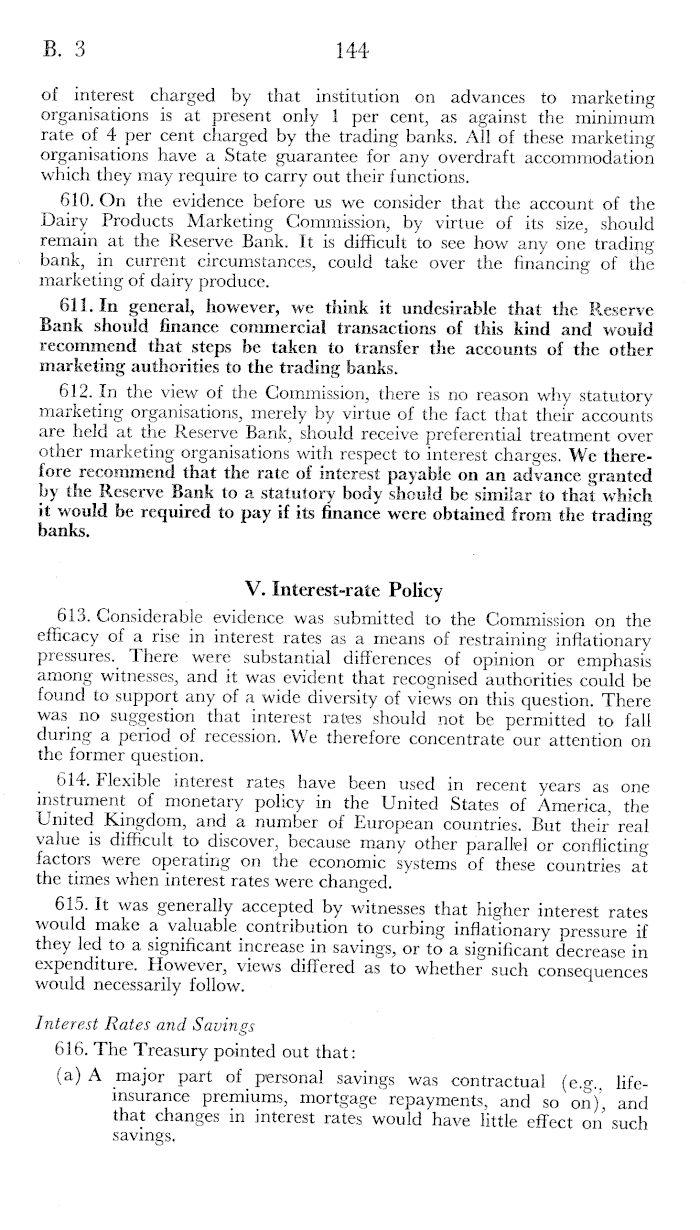 B. 3 144

of interest charged by that institution on advances to marketing organisations is at present only 1 per cent, as against the minimum rate of 4 per cent charged by the trading banks. All of these marketing organisations have a State guarantee for any overdraft accommodation which they may require to carry out their functions.

610. On the evidence before us we consider that the account of the Dairy Products Marketing Commission, by virtue of its size, should remain at the Reserve Bank. It is difficult to see how any one trading bank, in current circumstances, could take over the financing of the marketing of dairy produce.

611. In general, however, we think it undesirable that the Reserve Bank should finance commercial transactions of this kind and would recommend that steps be taken to transfer the accounts of the other marketing authorities to the trading banks.

612. In the view of the Commission, there is no reason why statutory marketing organisations, merely by virtue of the fact that their accounts are held at the Reserve Bank, should receive preferential treatment over other marketing organisations with respect to interest charges. We therefore recommend that the rate of interest payable on an advance granted by the Reserve Bank to a statutory body should be similar to that which it would be required to pay if its finance were obtained from the trading banks.

V. Interest-rate Policy

613. Considerable evidence was submitted to the Commission on the efficacy of a rise in interest rates as a means of restraining inflationary pressures. There were substantial differences of opinion or emphasis among witnesses, and it was evident that recognised authorities could be found to support any of a wide diversity of views on this question. There was no suggestion that interest rates should not be permitted to fall during a period of recession. We therefore concentrate our attention on the former question.

614. Flexible interest rates have been used in recent years as one instrument of monetary policy in the United States of America, the United Kingdom, and a number of European countries. But their real value is difficult to discover, because many other parallel or conflicting factors were operating on the economic systems of these countries at the times when interest rates were changed.

615. It was generally accepted by witnesses that higher interest rates would make a valuable contribution to curbing inflationary pressure if they led to a significant increase in savings, or to a significant decrease in expenditure. However, views differed as to whether such consequences would necessarily follow.

Interest Rates and Savings

616. The Treasury pointed out that:

(a) A major part of personal savings was contractual (e.g., life-insurance premiums, mortgage repayments, and so on), and that changes in interest rates would have little effect on such savings.